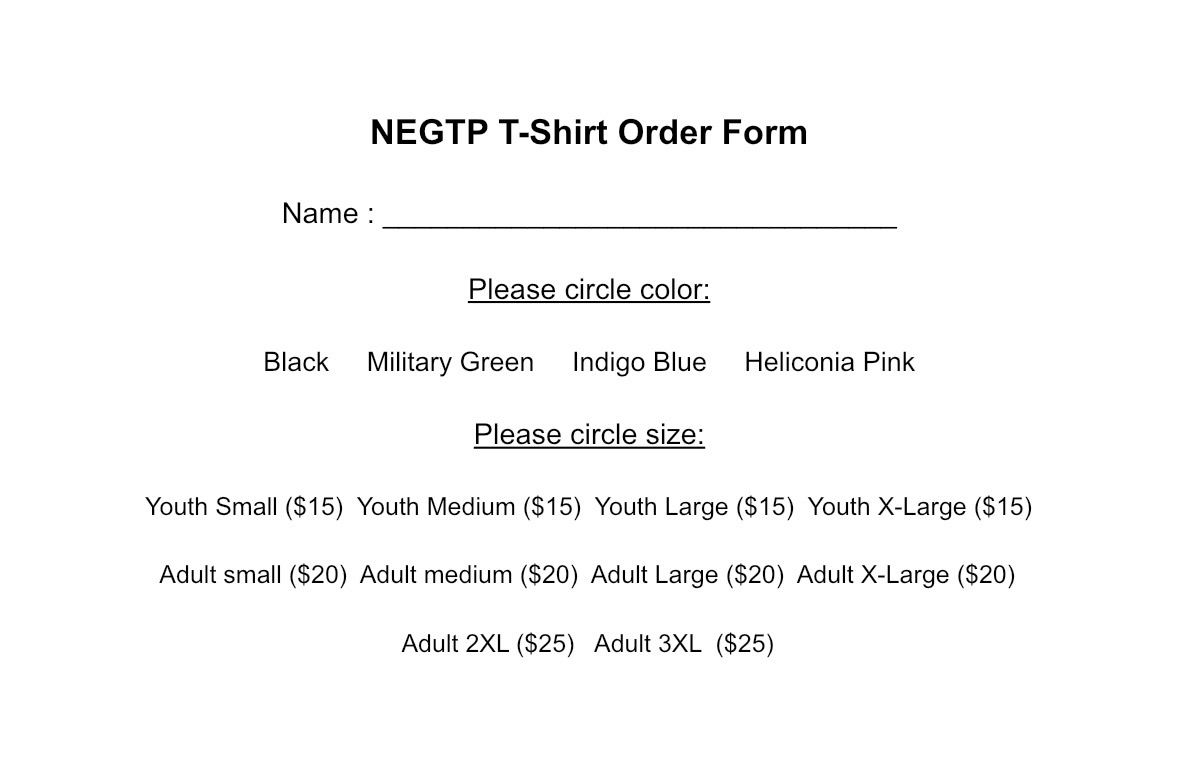 NEGTP T-Shirt Order Form

Name : ________________________________

Please circle color:

Black Military Green Indigo Blue Heliconia Pink

Please circle size:

Youth Small (\$15) Youth Medium (\$15) Youth Large (\$15) Youth X-Large (\$15)

Adult small (\$20) Adult medium (\$20) Adult Large (\$20) Adult X-Large (\$20)

Adult 2XL (\$25) Adult 3XL (\$25)